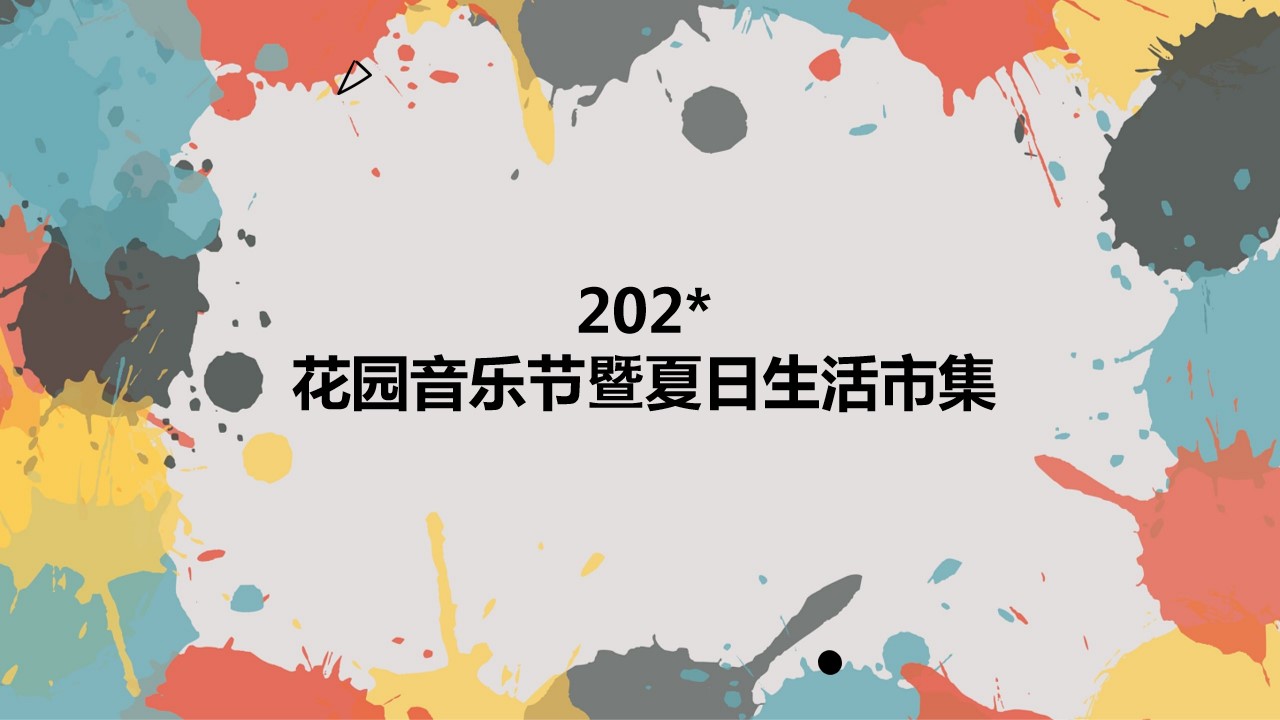 202*
花园音乐节暨夏日生活市集